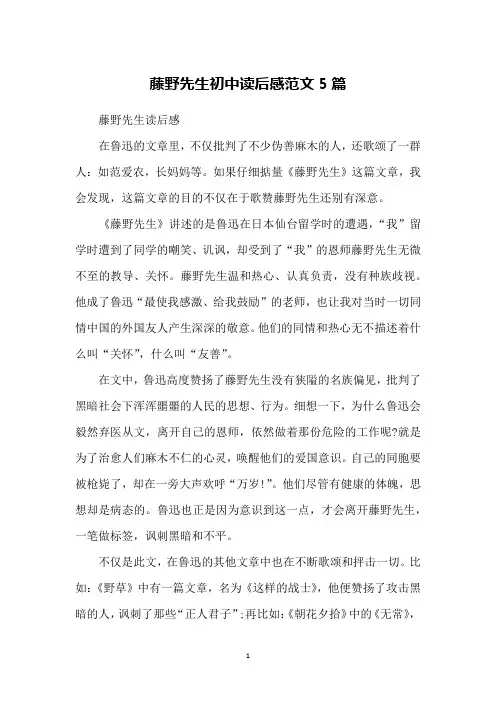 藤野先生初中读后感范文 5 篇

藤野先生读后感

在鲁迅的文章里，不仅批判了不少伪善麻木的人，还歌颂了一群人：如范爱农，长妈妈等。如果仔细掂量《藤野先生》这篇文章，我会发现，这篇文章的目的不仅在于歌赞藤野先生还别有深意。

《藤野先生》讲述的是鲁迅在日本仙台留学时的遭遇，“我”留学时遭到了同学的嘲笑、讥讽，却受到了“我”的恩师藤野先生无微不至的教导、关怀。藤野先生温和热心、认真负责，没有种族歧视。他成了鲁迅“最使我感激、给我鼓励”的老师，也让我对当时一切同情中国的外国友人产生深深的敬意。他们的同情和热心无不描述着什么叫“关怀”，什么叫“友善”。

在文中，鲁迅高度赞扬了藤野先生没有狭隘的名族偏见，批判了黑暗社会下浑浑噩噩的人民的思想、行为。细想一下，为什么鲁迅会毅然弃医从文，离开自己的恩师，依然做着那份危险的工作呢?就是为了治愈人们麻木不仁的心灵，唤醒他们的爱国意识。自己的同胞要被枪毙了，却在一旁大声欢呼“万岁!”。他们尽管有健康的体魄，思想却是病态的。鲁迅也正是因为意识到这一点，才会离开藤野先生，一笔做标签，讽刺黑暗和不平。

不仅是此文，在鲁迅的其他文章中也在不断歌颂和抨击一切。比如：《野草》中有一篇文章，名为《这样的战士》，他便赞扬了攻击黑暗的人，讽刺了那些“正人君子”；再比如：《朝花夕拾》中的《无常》，

1